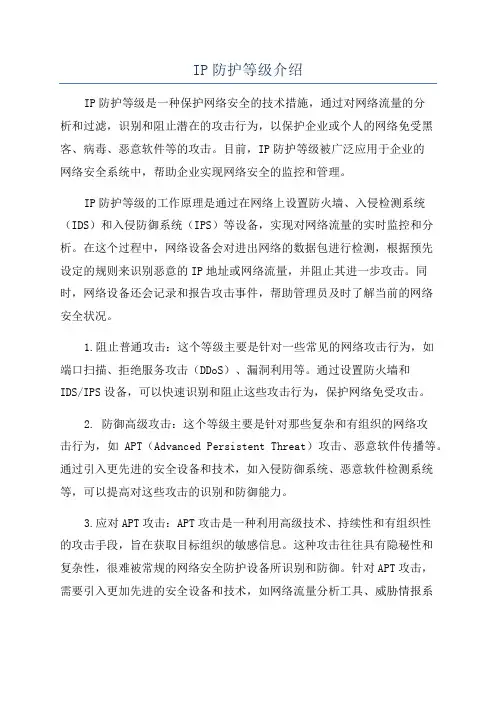 IP 防护等级介绍

IP 防护等级是一种保护网络安全的技术措施，通过对网络流量的分析和过滤，识别和阻止潜在的攻击行为，以保护企业或个人的网络免受黑客、病毒、恶意软件等的攻击。目前，IP 防护等级被广泛应用于企业的网络安全系统中，帮助企业实现网络安全的监控和管理。

IP 防护等级的工作原理是通过在网络上设置防火墙、入侵检测系统（IDS）和入侵防御系统（IPS）等设备，实现对网络流量的实时监控和分析。在这个过程中，网络设备会对进出网络的数据包进行检测，根据预先设定的规则来识别恶意的 IP 地址或网络流量，并阻止其进一步攻击。同时，网络设备还会记录和报告攻击事件，帮助管理员及时了解当前的网络安全状况。

1.阻止普通攻击：这个等级主要是针对一些常见的网络攻击行为，如端口扫描、拒绝服务攻击（DDoS）、漏洞利用等。通过设置防火墙和 IDS/IPS 设备，可以快速识别和阻止这些攻击行为，保护网络免受攻击。

2. 防御高级攻击：这个等级主要是针对那些复杂和有组织的网络攻击行为，如 APT（Advanced Persistent Threat）攻击、恶意软件传播等。通过引入更先进的安全设备和技术，如入侵防御系统、恶意软件检测系统等，可以提高对这些攻击的识别和防御能力。

3.应对 APT 攻击：APT 攻击是一种利用高级技术、持续性和有组织性的攻击手段，旨在获取目标组织的敏感信息。这种攻击往往具有隐秘性和复杂性，很难被常规的网络安全防护设备所识别和防御。针对 APT 攻击，需要引入更加先进的安全设备和技术，如网络流量分析工具、威胁情报系